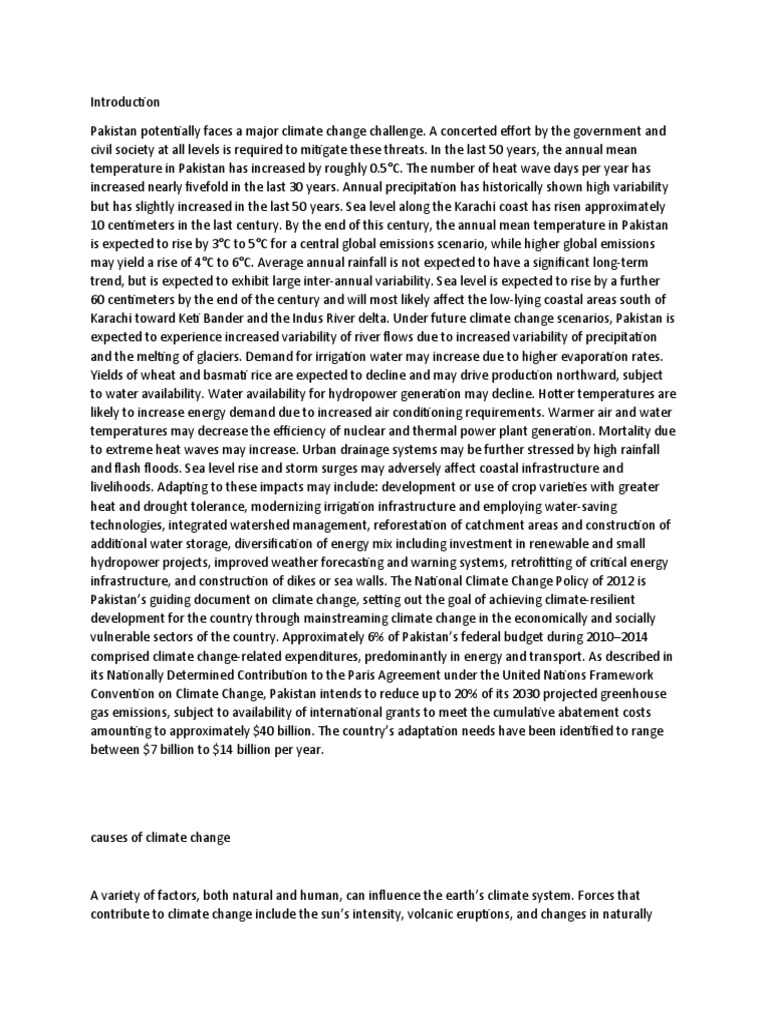 Introduction

Pakistan potentially faces a major climate change challenge. A concerted effort by the government and civil society at all levels is required to mitigate these threats. In the last 50 years, the annual mean temperature in Pakistan has increased by roughly 0.5°C. The number of heat wave days per year has increased nearly fivefold in the last 30 years. Annual precipitation has historically shown high variability but has slightly increased in the last 50 years. Sea level along the Karachi coast has risen approximately 10 centimeters in the last century. By the end of this century, the annual mean temperature in Pakistan is expected to rise by 3°C to 5°C for a central global emissions scenario, while higher global emissions may yield a rise of 4°C to 6°C. Average annual rainfall is not expected to have a significant long-term trend, but is expected to exhibit large inter-annual variability. Sea level is expected to rise by a further 60 centimeters by the end of the century and will most likely affect the low-lying coastal areas south of Karachi toward Keti Bander and the Indus River delta. Under future climate change scenarios, Pakistan is expected to experience increased variability of river flows due to increased variability of precipitation and the melting of glaciers. Demand for irrigation water may increase due to higher evaporation rates. Yields of wheat and basmati rice are expected to decline and may drive production northward, subject to water availability. Water availability for hydropower generation may decline. Hotter temperatures are likely to increase energy demand due to increased air conditioning requirements. Warmer air and water temperatures may decrease the efficiency of nuclear and thermal power plant generation. Mortality due to extreme heat waves may increase. Urban drainage systems may be further stressed by high rainfall and flash floods. Sea level rise and storm surges may adversely affect coastal infrastructure and livelihoods. Adapting to these impacts may include: development or use of crop varieties with greater heat and drought tolerance, modernizing irrigation infrastructure and employing water-saving technologies, integrated watershed management, reforestation of catchment areas and construction of additional water storage, diversification of energy mix including investment in renewable and small hydropower projects, improved weather forecasting and warning systems, retrofitting of critical energy infrastructure, and construction of dikes or sea walls. The National Climate Change Policy of 2012 is Pakistan's guiding document on climate change, setting out the goal of achieving climate-resilient development for the country through mainstreaming climate change in the economically and socially vulnerable sectors of the country. Approximately 6% of Pakistan's federal budget during 2010–2014 comprised climate change-related expenditures, predominantly in energy and transport. As described in its Nationally Determined Contribution to the Paris Agreement under the United Nations Framework Convention on Climate Change, Pakistan intends to reduce up to 20% of its 2030 projected greenhouse gas emissions, subject to availability of international grants to meet the cumulative abatement costs amounting to approximately $40 billion. The country's adaptation needs have been identified to range between $7 billion to $14 billion per year.

causes of climate change

A variety of factors, both natural and human, can influence the earth's climate system. Forces that contribute to climate change include the sun's intensity, volcanic eruptions, and changes in naturally